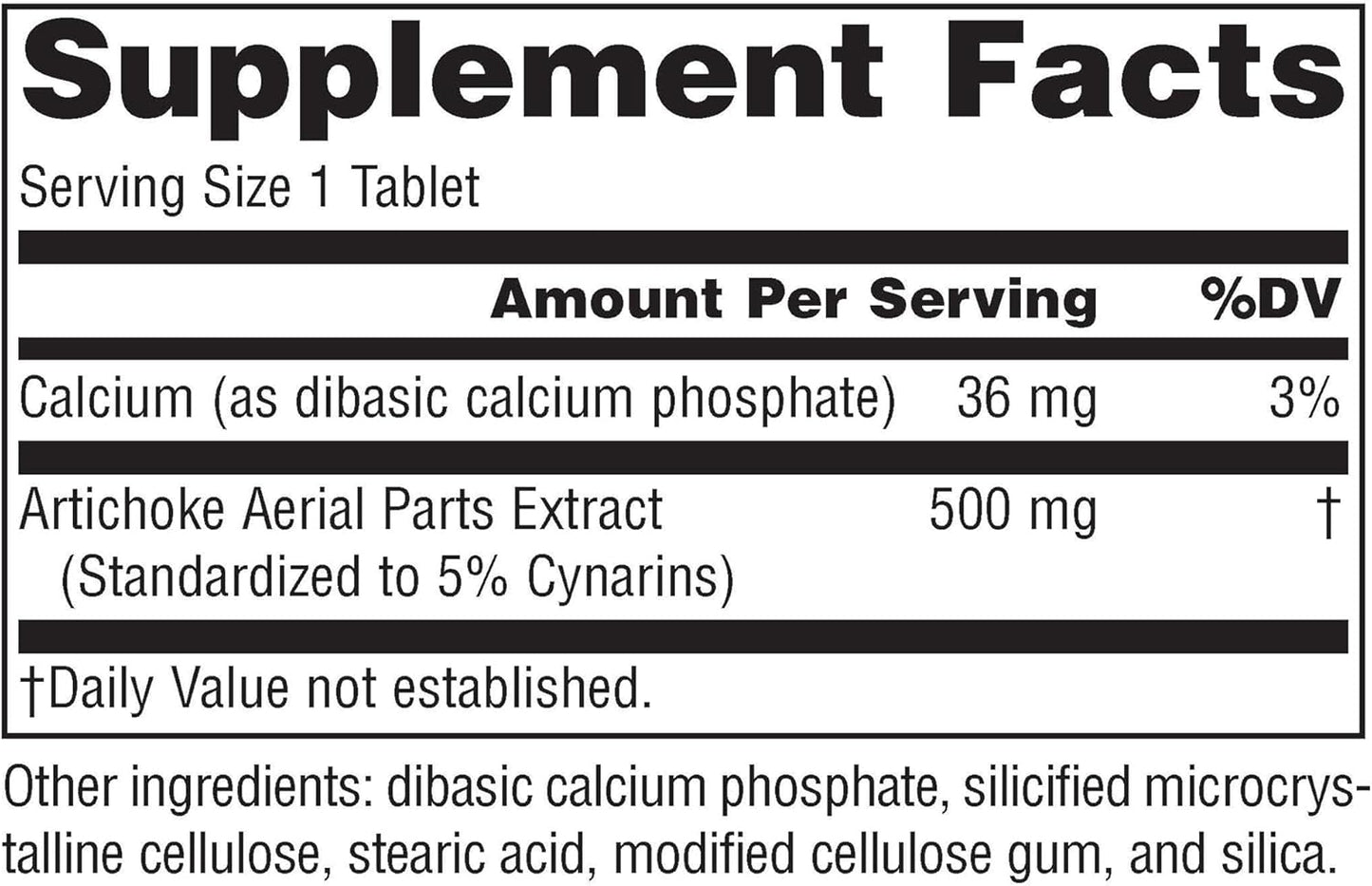 Supplement Facts

Serving Size 1 Tablet

| | Amount Per Serving | %DV |
|---|---|---|
| Calcium (as dibasic calcium phosphate) | 36 mg | 3% |
| Artichoke Aerial Parts Extract (Standardized to 5% Cynarins) | 500 mg | † |

†Daily Value not established.

Other ingredients: dibasic calcium phosphate, silicified microcrystalline cellulose, stearic acid, modified cellulose gum, and silica.